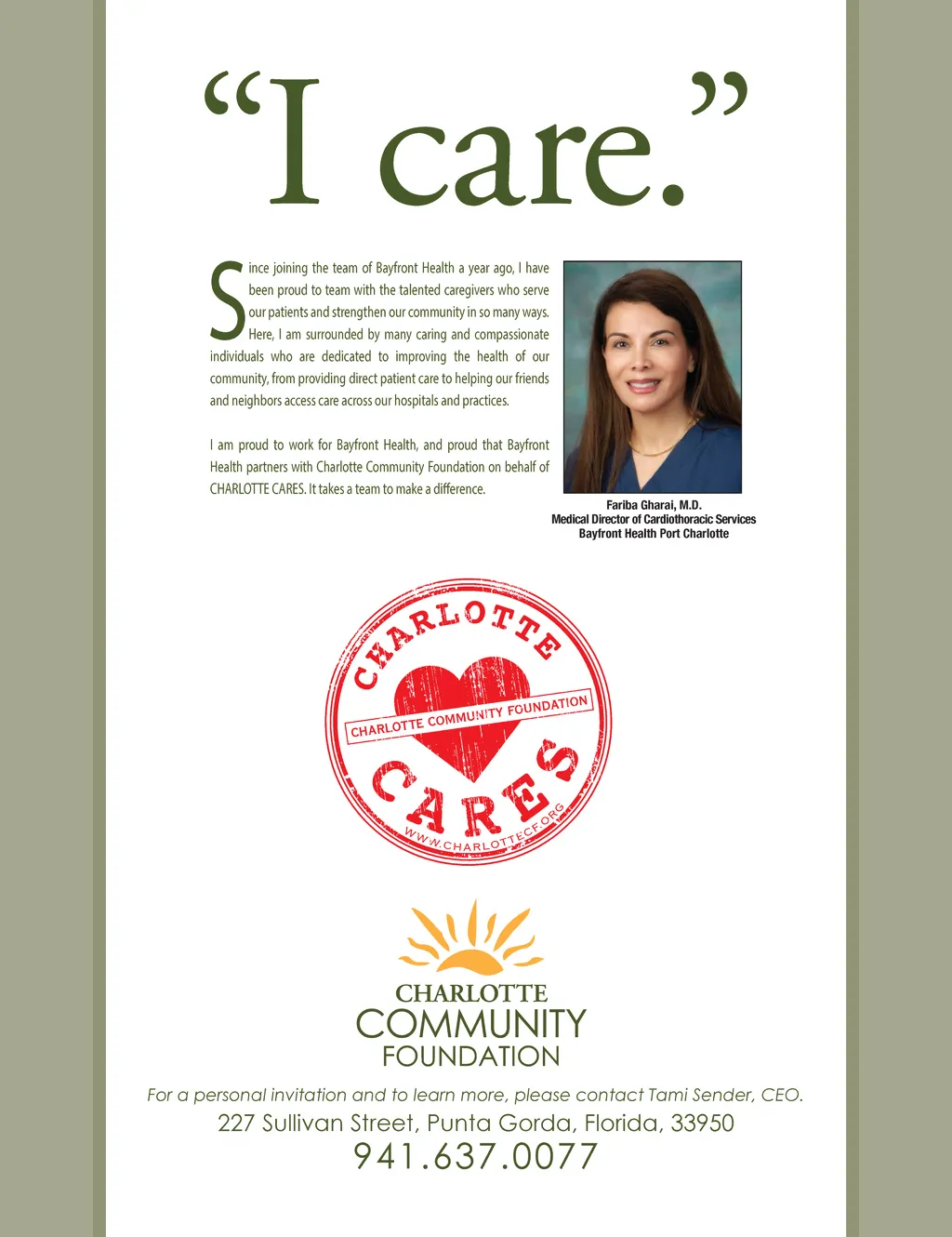 "I care."

Since joining the team of Bayfront Health a year ago, I have been proud to team with the talented caregivers who serve our patients and strengthen our community in so many ways. Here, I am surrounded by many caring and compassionate individuals who are dedicated to improving the health of our community, from providing direct patient care to helping our friends and neighbors access care across our hospitals and practices.

I am proud to work for Bayfront Health, and proud that Bayfront Health partners with Charlotte Community Foundation on behalf of CHARLOTTE CARES. It takes a team to make a difference.

Fariba Gharai, M.D.
Medical Director of Cardiothoracic Services
Bayfront Health Port Charlotte

CHARLOTTE
CHARLOTTE COMMUNITY FOUNDATION
CARES
WWW.CHARLOTTECF.ORG

CHARLOTTE
COMMUNITY
FOUNDATION

For a personal invitation and to learn more, please contact Tami Sender, CEO.
227 Sullivan Street, Punta Gorda, Florida, 33950
941.637.0077